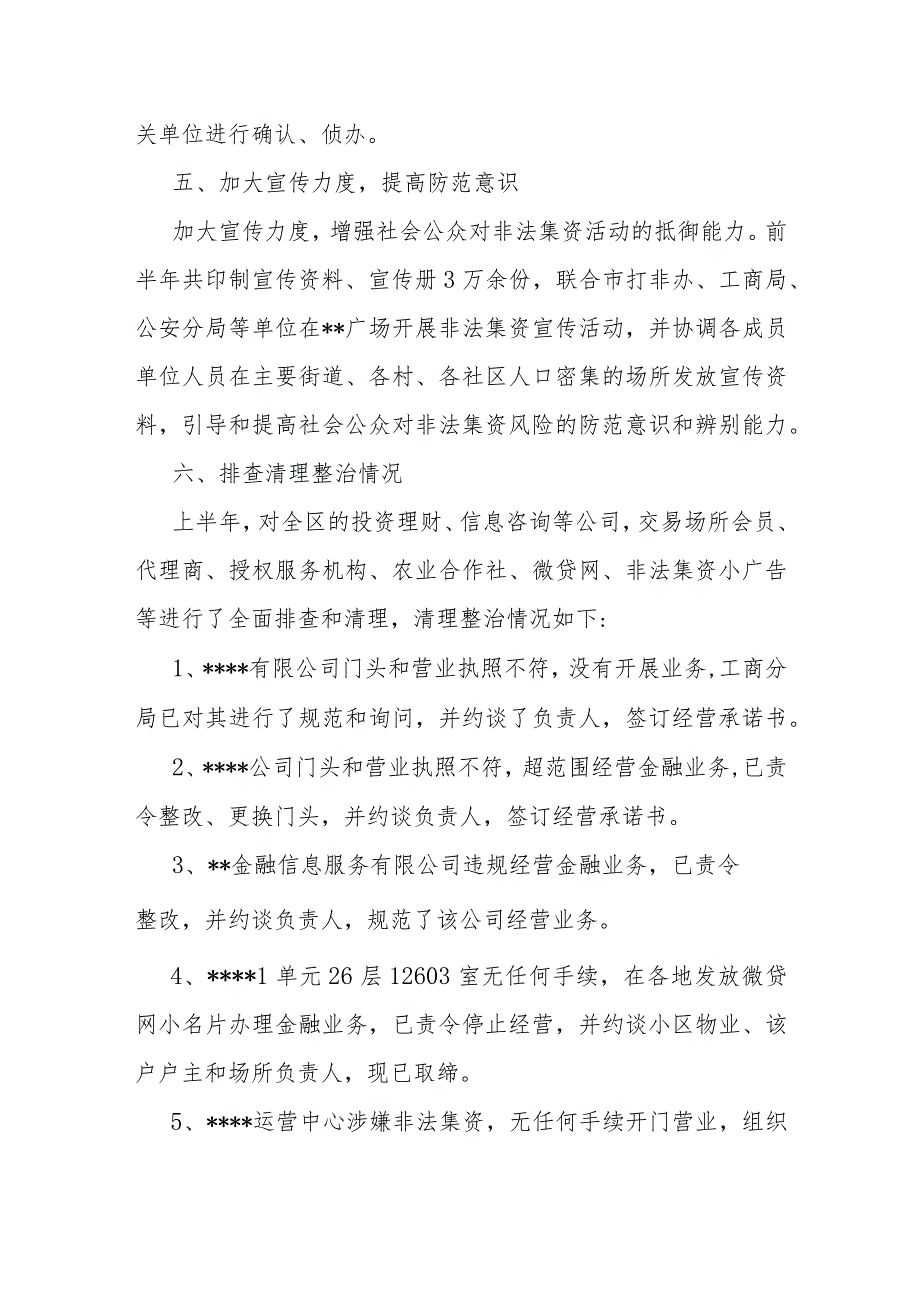 关单位进行确认、侦办。

五、加大宣传力度，提高防范意识

加大宣传力度，增强社会公众对非法集资活动的抵御能力。前半年共印制宣传资料、宣传册3万余份，联合市打非办、工商局、公安分局等单位在**广场开展非法集资宣传活动，并协调各成员单位人员在主要街道、各村、各社区人口密集的场所发放宣传资料，引导和提高社会公众对非法集资风险的防范意识和辨别能力。

六、排查清理整治情况

上半年，对全区的投资理财、信息咨询等公司，交易场所会员、代理商、授权服务机构、农业合作社、微贷网、非法集资小广告等进行了全面排查和清理，清理整治情况如下：

1、****有限公司门头和营业执照不符，没有开展业务，工商分局已对其进行了规范和询问，并约谈了负责人，签订经营承诺书。

2、****公司门头和营业执照不符，超范围经营金融业务，已责令整改、更换门头，并约谈负责人，签订经营承诺书。

3、**金融信息服务有限公司违规经营金融业务，已责令整改，并约谈负责人，规范了该公司经营业务。

4、****1单元26层12603室无任何手续，在各地发放微贷网小名片办理金融业务，已责令停止经营，并约谈小区物业、该户户主和场所负责人，现已取缔。

5、****运营中心涉嫌非法集资，无任何手续开门营业，组织